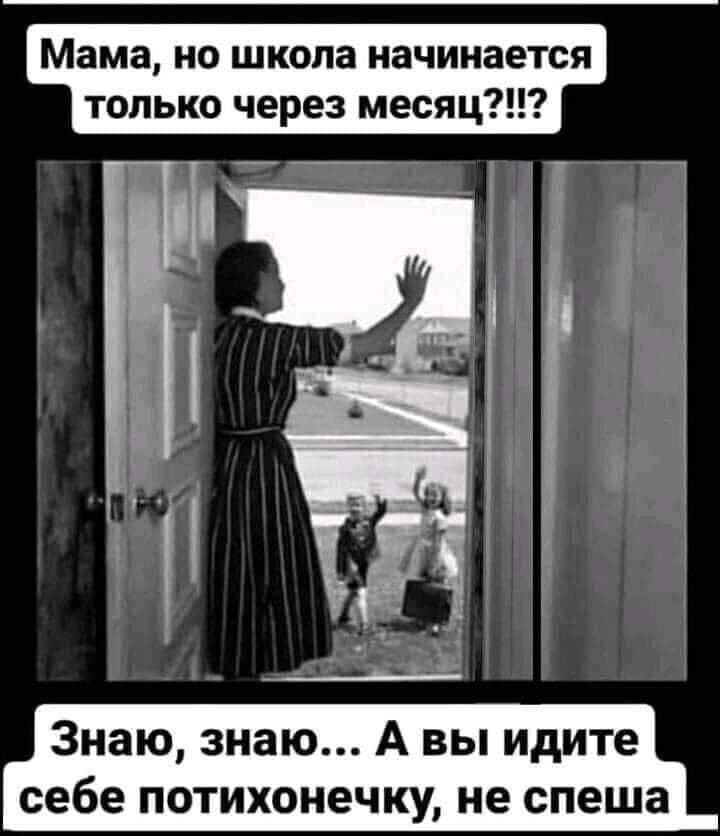 Мама, но школа начинается только через месяц?!!?

Знаю, знаю... А вы идите себе потихонечку, не спеша